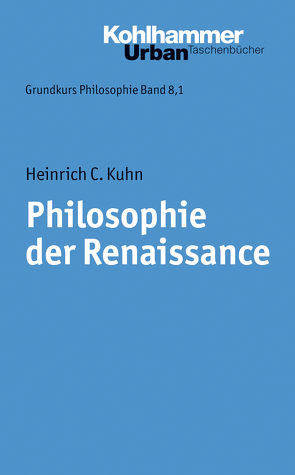 Kohlhammer
Urban Taschenbücher

Grundkurs Philosophie Band 8,1

Heinrich C. Kuhn

Philosophie der Renaissance